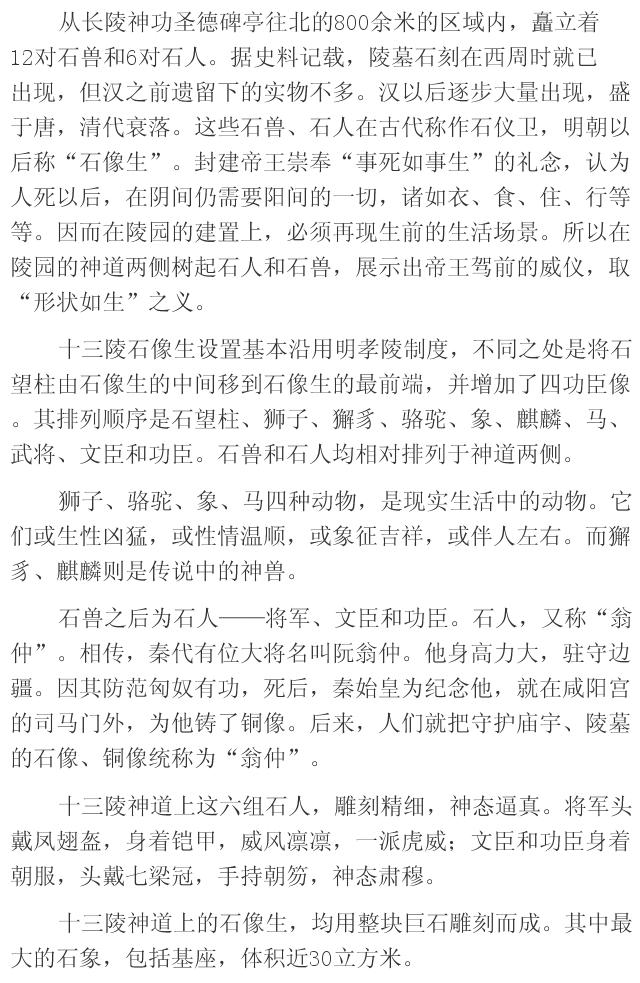 从长陵神功圣德碑亭往北的800余米的区域内，矗立着12对石兽和6对石人。据史料记载，陵墓石刻在西周时就已出现，但汉之前遗留下的实物不多。汉以后逐步大量出现，盛于唐，清代衰落。这些石兽、石人在古代称作石仪卫，明朝以后称“石像生”。封建帝王崇奉“事死如事生”的礼念，认为人死以后，在阴间仍需要阳间的一切，诸如衣、食、住、行等等。因而在陵园的建置上，必须再现生前的生活场景。所以在陵园的神道两侧树起石人和石兽，展示出帝王驾前的威仪，取“形状如生”之义。

十三陵石像生设置基本沿用明孝陵制度，不同之处是将石望柱由石像生的中间移到石像生的最前端，并增加了四功臣像。其排列顺序是石望柱、狮子、獬豸、骆驼、象、麒麟、马、武将、文臣和功臣。石兽和石人均相对排列于神道两侧。

狮子、骆驼、象、马四种动物，是现实生活中的动物。它们或生性凶猛，或性情温顺，或象征吉祥，或伴人左右。而獬豸、麒麟则是传说中的神兽。

石兽之后为石人——将军、文臣和功臣。石人，又称“翁仲”。相传，秦代有位大将名叫阮翁仲。他身高力大，驻守边疆。因其防范匈奴有功，死后，秦始皇为纪念他，就在咸阳宫的司马门外，为他铸了铜像。后来，人们就把守护庙宇、陵墓的石像、铜像统称为“翁仲”。

十三陵神道上这六组石人，雕刻精细，神态逼真。将军头戴凤翅盔，身着铠甲，威风凛凛，一派虎威；文臣和功臣身着朝服，头戴七梁冠，手持朝笏，神态肃穆。

十三陵神道上的石像生，均用整块巨石雕刻而成。其中最大的石象，包括基座，体积近30立方米。